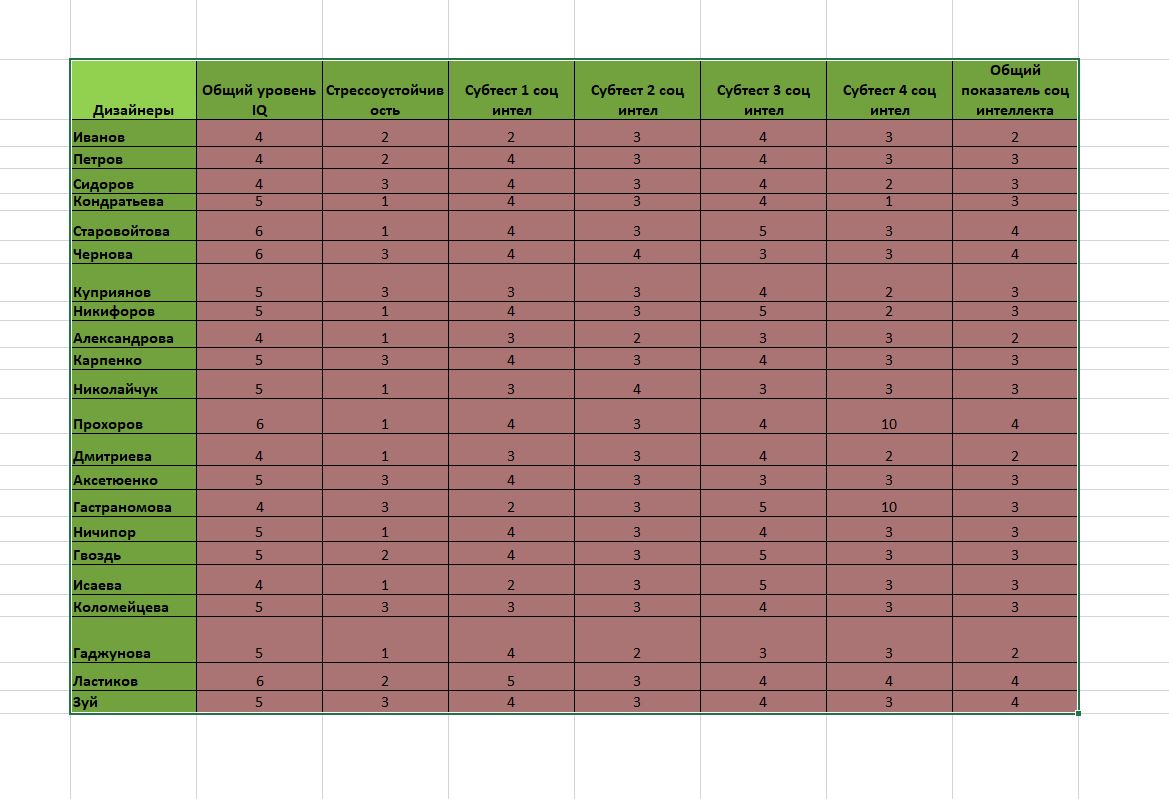 | Дизайнеры | Общий уровень IQ | Стрессоустойчивость | Субтест 1 соц интел | Субтест 2 соц интел | Субтест 3 соц интел | Субтест 4 соц интел | Общий показатель соц интеллекта |
|---|---|---|---|---|---|---|---|
| Иванов | 4 | 2 | 2 | 3 | 4 | 3 | 2 |
| Петров | 4 | 2 | 4 | 3 | 4 | 3 | 3 |
| Сидоров | 4 | 3 | 4 | 3 | 4 | 2 | 3 |
| Кондратьева | 5 | 1 | 4 | 3 | 4 | 1 | 3 |
| Старовойтова | 6 | 1 | 4 | 3 | 5 | 3 | 4 |
| Чернова | 6 | 3 | 4 | 4 | 3 | 3 | 4 |
| Куприянов | 5 | 3 | 3 | 3 | 4 | 2 | 3 |
| Никифоров | 5 | 1 | 4 | 3 | 5 | 2 | 3 |
| Александрова | 4 | 1 | 3 | 2 | 3 | 3 | 2 |
| Карпенко | 5 | 3 | 4 | 3 | 4 | 3 | 3 |
| Николайчук | 5 | 1 | 3 | 4 | 3 | 3 | 3 |
| Прохоров | 6 | 1 | 4 | 3 | 4 | 10 | 4 |
| Дмитриева | 4 | 1 | 3 | 3 | 4 | 2 | 2 |
| Аксетюенко | 5 | 3 | 4 | 3 | 3 | 3 | 3 |
| Гастраномова | 4 | 3 | 2 | 3 | 5 | 10 | 3 |
| Ничипор | 5 | 1 | 4 | 3 | 4 | 3 | 3 |
| Гвоздь | 5 | 2 | 4 | 3 | 5 | 3 | 3 |
| Исаева | 4 | 1 | 2 | 3 | 5 | 3 | 3 |
| Коломейцева | 5 | 3 | 3 | 3 | 4 | 3 | 3 |
| Гаджунова | 5 | 1 | 4 | 2 | 3 | 3 | 2 |
| Ластиков | 6 | 2 | 5 | 3 | 4 | 4 | 4 |
| Зуй | 5 | 3 | 4 | 3 | 4 | 3 | 4 |